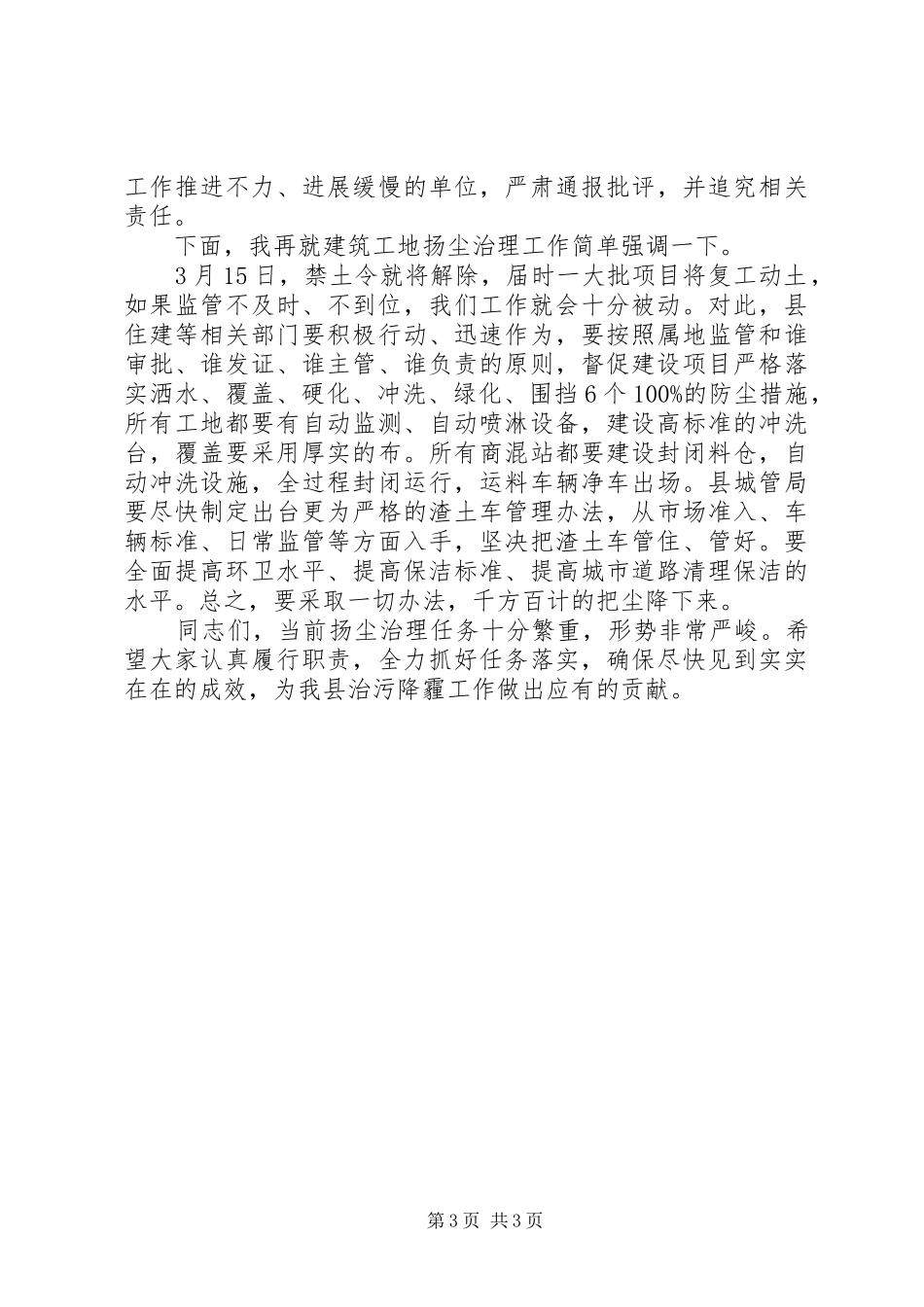 工作推进不力、进展缓慢的单位，严肃通报批评，并追究相关责任。

下面，我再就建筑工地扬尘治理工作简单强调一下。

3月15日，禁土令就将解除，届时一大批项目将复工动土，如果监管不及时、不到位，我们工作就会十分被动。对此，县住建等相关部门要积极行动、迅速作为，要按照属地监管和谁审批、谁发证、谁主管、谁负责的原则，督促建设项目严格落实洒水、覆盖、硬化、冲洗、绿化、围挡6个100%的防尘措施，所有工地都要有自动监测、自动喷淋设备，建设高标准的冲洗台，覆盖要采用厚实的布。所有商混站都要建设封闭料仓，自动冲洗设施，全过程封闭运行，运料车辆净车出场。县城管局要尽快制定出台更为严格的渣土车管理办法，从市场准入、车辆标准、日常监管等方面入手，坚决把渣土车管住、管好。要全面提高环卫水平、提高保洁标准、提高城市道路清理保洁的水平。总之，要采取一切办法，千方百计的把尘降下来。

同志们，当前扬尘治理任务十分繁重，形势非常严峻。希望大家认真履行职责，全力抓好任务落实，确保尽快见到实实在在的成效，为我县治污降霾工作做出应有的贡献。

第3页 共3页